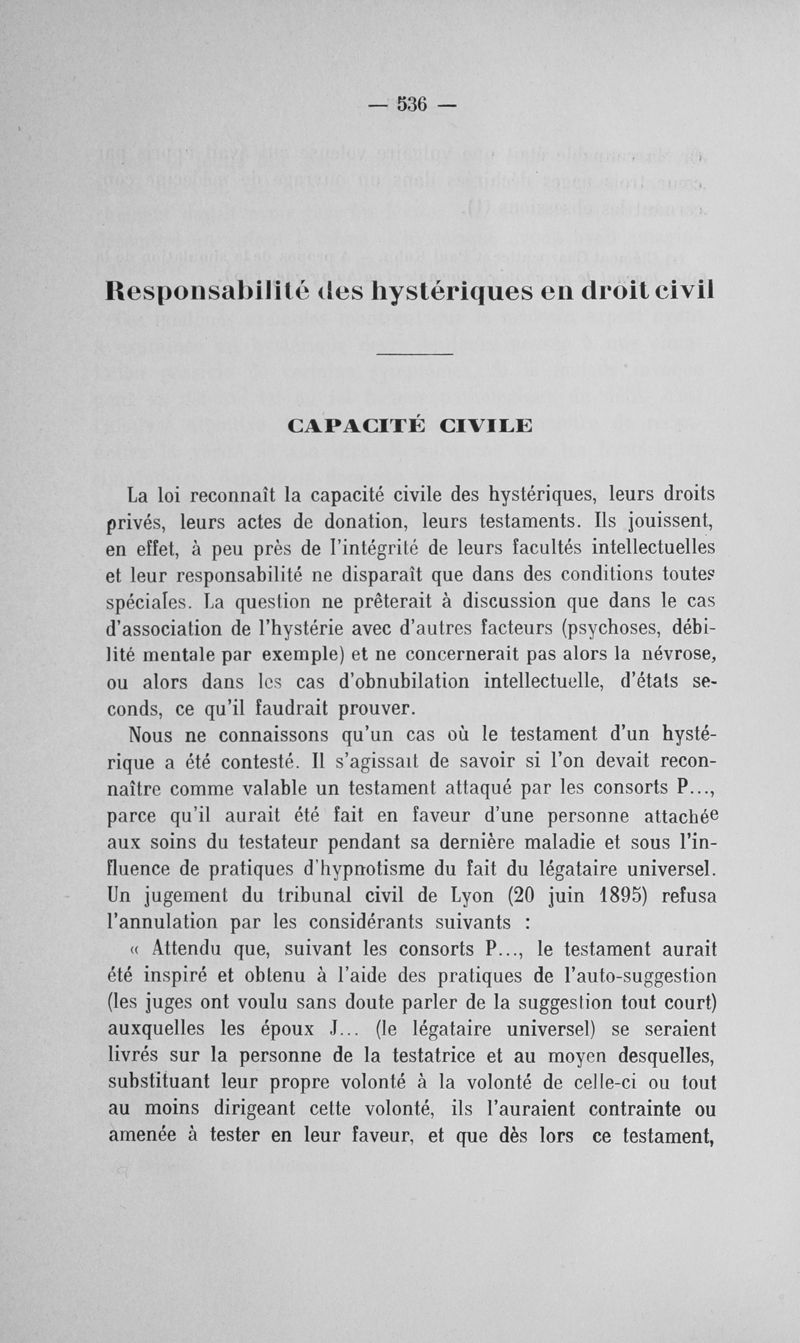 — 536 —

Responsabilité des hystériques en droit civil

CAPACITÉ CIVILE

La loi reconnaît la capacité civile des hystériques, leurs droits privés, leurs actes de donation, leurs testaments. Ils jouissent, en effet, à peu près de l'intégrité de leurs facultés intellectuelles et leur responsabilité ne disparaît que dans des conditions toutes spéciales. La question ne prêterait à discussion que dans le cas d'association de l'hystérie avec d'autres facteurs (psychoses, débilité mentale par exemple) et ne concernerait pas alors la névrose, ou alors dans les cas d'obnubilation intellectuelle, d'états seconds, ce qu'il faudrait prouver.

Nous ne connaissons qu'un cas où le testament d'un hystérique a été contesté. Il s'agissait de savoir si l'on devait reconnaître comme valable un testament attaqué par les consorts P..., parce qu'il aurait été fait en faveur d'une personne attachée aux soins du testateur pendant sa dernière maladie et sous l'influence de pratiques d'hypnotisme du fait du légataire universel. Un jugement du tribunal civil de Lyon (20 juin 1895) refusa l'annulation par les considérants suivants :

« Attendu que, suivant les consorts P..., le testament aurait été inspiré et obtenu à l'aide des pratiques de l'auto-suggestion (les juges ont voulu sans doute parler de la suggestion tout court) auxquelles les époux J... (le légataire universel) se seraient livrés sur la personne de la testatrice et au moyen desquelles, substituant leur propre volonté à la volonté de celle-ci ou tout au moins dirigeant cette volonté, ils l'auraient contrainte ou amenée à tester en leur faveur, et que dès lors ce testament,